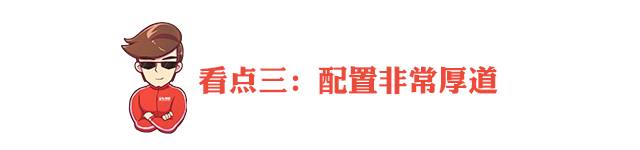 看点三：配置非常厚道